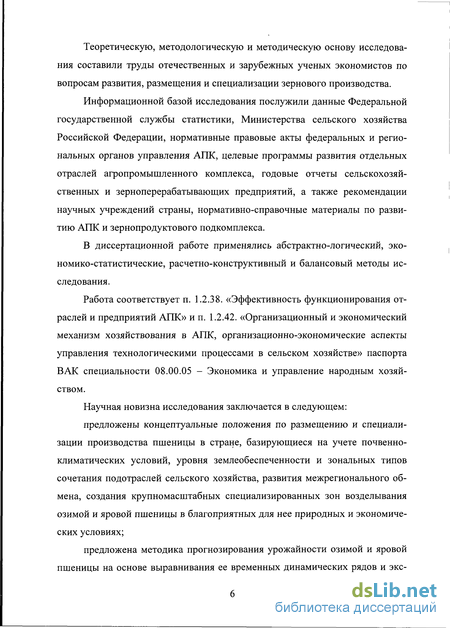 Теоретическую, методологическую и методическую основу исследования составили труды отечественных и зарубежных ученых экономистов по вопросам развития, размещения и специализации зернового производства.

Информационной базой исследования послужили данные Федеральной государственной службы статистики, Министерства сельского хозяйства Российской Федерации, нормативные правовые акты федеральных и региональных органов управления АПК, целевые программы развития отдельных отраслей агропромышленного комплекса, годовые отчеты сельскохозяйственных и зерноперерабатывающих предприятий, а также рекомендации научных учреждений страны, нормативно-справочные материалы по развитию АПК и зернопродуктового подкомплекса.

В диссертационной работе применялись абстрактно-логический, экономико-статистические, расчетно-конструктивный и балансовый методы исследования.

Работа соответствует п. 1.2.38. «Эффективность функционирования отраслей и предприятий АПК» и п. 1.2.42. «Организационный и экономический механизм хозяйствования в АПК, организационно-экономические аспекты управления технологическими процессами в сельском хозяйстве» паспорта ВАК специальности 08.00.05 – Экономика и управление народным хозяйством.

Научная новизна исследования заключается в следующем:

предложены концептуальные положения по размещению и специализации производства пшеницы в стране, базирующиеся на учете почвенно-климатических условий, уровня землеобеспеченности и зональных типов сочетания подотраслей сельского хозяйства, развития межрегионального обмена, создания крупномасштабных специализированных зон возделывания озимой и яровой пшеницы в благоприятных для нее природных и экономических условиях;

предложена методика прогнозирования урожайности озимой и яровой пшеницы на основе выравнивания ее временных динамических рядов и экс-

6

dsLib.net
библиотека диссертаций